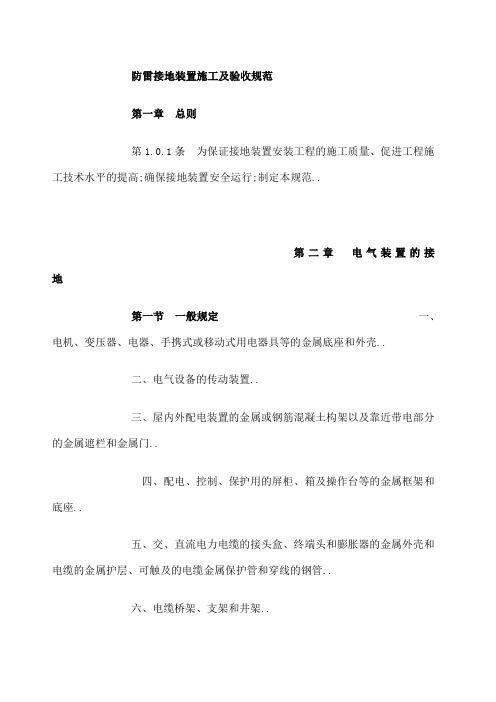 防雷接地装置施工及验收规范

第一章　总则

第 1.0.1 条　为保证接地装置安装工程的施工质量、促进工程施工技术水平的提高;确保接地装置安全运行;制定本规范..

第二章　电气装置的接地

第一节　一般规定　一、电机、变压器、电器、手携式或移动式用电器具等的金属底座和外壳..

二、电气设备的传动装置..

三、屋内外配电装置的金属或钢筋混凝土构架以及靠近带电部分的金属遮栏和金属门..

四、配电、控制、保护用的屏柜、箱及操作台等的金属框架和底座..

五、交、直流电力电缆的接头盒、终端头和膨胀器的金属外壳和电缆的金属护层、可触及的电缆金属保护管和穿线的钢管..

六、电缆桥架、支架和井架..